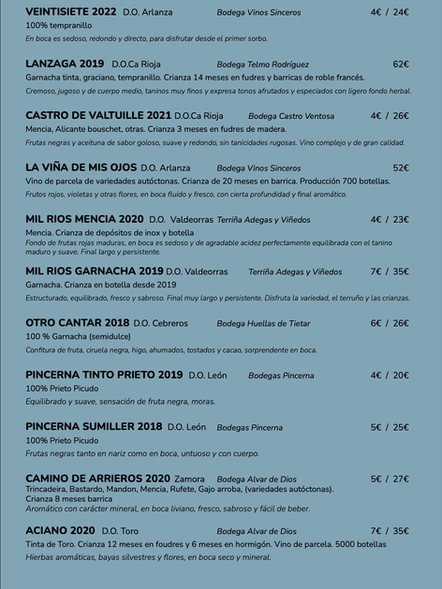 VEINTISIETE 2022 D.O. Arlanza Bodega Vinos Sinceros 4€ / 24€
100% tempranillo
En boca es sedoso, redondo y directo, para disfrutar desde el primer sorbo.

LANZAGA 2019 D.O.Ca Rioja Bodega Telmo Rodríguez 62€
Garnacha tinta, graciano, tempranillo. Crianza 14 meses en fudres y barricas de roble francés.
Cremoso, jugoso y de cuerpo medio, taninos muy finos y expresa tonos afrutados y especiados con ligero fondo herbal.

CASTRO DE VALTUILLE 2021 D.O.Ca Rioja Bodega Castro Ventosa 4€ / 26€
Mencia, Alicante bouschet, otras. Crianza 3 meses en fudres de madera.
Frutas negras y aceituna de sabor goloso, suave y redondo, sin tanicidades rugosas. Vino complejo y de gran calidad.

LA VIÑA DE MIS OJOS D.O. Arlanza Bodega Vinos Sinceros 52€
Vino de parcela de variedades autóctonas. Crianza de 20 meses en barrica. Producción 700 botellas.
Frutos rojos, violetas y otras flores, en boca fluido y fresco, con cierta profundidad y final aromático.

MIL RIOS MENCIA 2020 D.O. Valdeorras Terriña Adegas y Viñedos 4€ / 23€
Mencia. Crianza de depósitos de inox y botella
Fondo de frutas rojas maduras, en boca es sedoso y de agradable acidez perfectamente equilibrada con el tanino maduro y suave. Final largo y persistente.

MIL RIOS GARNACHA 2019 D.O. Valdeorras Terriña Adegas y Viñedos 7€ / 35€
Garnacha. Crianza en botella desde 2019
Estructurado, equilibrado, fresco y sabroso. Final muy largo y persistente. Disfruta la variedad, el terruño y las crianzas.

OTRO CANTAR 2018 D.O. Cebreros Bodega Huellas de Tietar 6€ / 26€
100 % Garnacha (semidulce)
Confitura de fruta, ciruela negra, higo, ahumados, tostados y cacao, sorprendente en boca.

PINCERNA TINTO PRIETO 2019 D.O. León Bodegas Pincerna 4€ / 20€
100% Prieto Picudo
Equilibrado y suave, sensación de fruta negra, moras.

PINCERNA SUMILLER 2018 D.O. León Bodegas Pincerna 5€ / 25€
100% Prieto Picudo
Frutas negras tanto en nariz como en boca, untuoso y con cuerpo.

CAMINO DE ARRIEROS 2020 Zamora Bodega Alvar de Dios 5€ / 27€
Trincadeira, Bastardo, Mandon, Mencia, Rufete, Gajo arroba, (variedades autóctonas).
Crianza 8 meses barrica
Aromático con carácter mineral, en boca liviano, fresco, sabroso y fácil de beber.

ACIANO 2020 D.O. Toro Bodega Alvar de Dios 7€ / 35€
Tinta de Toro. Crianza 12 meses en foudres y 6 meses en hormigón. Vino de parcela. 5000 botellas
Hierbas aromáticas, bayas silvestres y flores, en boca seco y mineral.